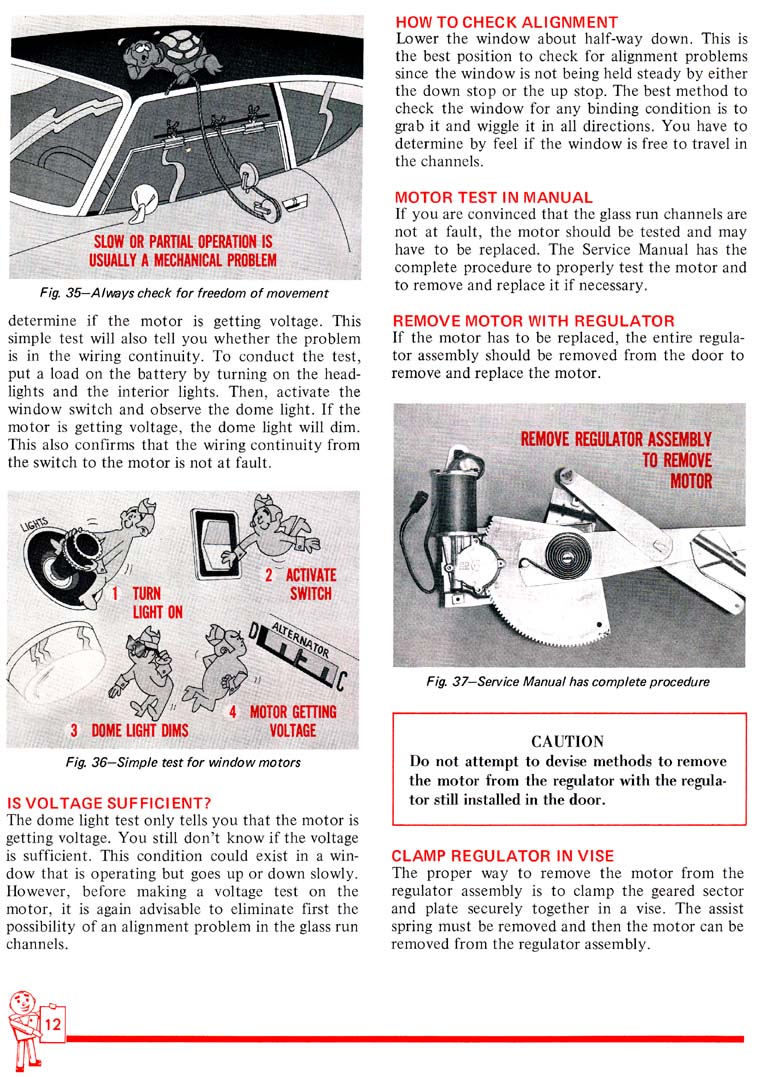 SLOW OR PARTIAL OPERATION IS USUALLY A MECHANICAL PROBLEM

Fig. 35—Always check for freedom of movement

determine if the motor is getting voltage. This simple test will also tell you whether the problem is in the wiring continuity. To conduct the test, put a load on the battery by turning on the headlights and the interior lights. Then, activate the window switch and observe the dome light. If the motor is getting voltage, the dome light will dim. This also confirms that the wiring continuity from the switch to the motor is not at fault.

LIGHTS

1 TURN LIGHT ON

2 ACTIVATE SWITCH

ALTERNATOR

D

C

3 DOME LIGHT DIMS

4 MOTOR GETTING VOLTAGE

Fig. 36—Simple test for window motors

IS VOLTAGE SUFFICIENT?
The dome light test only tells you that the motor is getting voltage. You still don't know if the voltage is sufficient. This condition could exist in a window that is operating but goes up or down slowly. However, before making a voltage test on the motor, it is again advisable to eliminate first the possibility of an alignment problem in the glass run channels.

HOW TO CHECK ALIGNMENT
Lower the window about half-way down. This is the best position to check for alignment problems since the window is not being held steady by either the down stop or the up stop. The best method to check the window for any binding condition is to grab it and wiggle it in all directions. You have to determine by feel if the window is free to travel in the channels.

MOTOR TEST IN MANUAL
If you are convinced that the glass run channels are not at fault, the motor should be tested and may have to be replaced. The Service Manual has the complete procedure to properly test the motor and to remove and replace it if necessary.

REMOVE MOTOR WITH REGULATOR
If the motor has to be replaced, the entire regulator assembly should be removed from the door to remove and replace the motor.

REMOVE REGULATOR ASSEMBLY TO REMOVE MOTOR

Fig. 37—Service Manual has complete procedure

CAUTION
Do not attempt to devise methods to remove the motor from the regulator with the regulator still installed in the door.

CLAMP REGULATOR IN VISE
The proper way to remove the motor from the regulator assembly is to clamp the geared sector and plate securely together in a vise. The assist spring must be removed and then the motor can be removed from the regulator assembly.

12